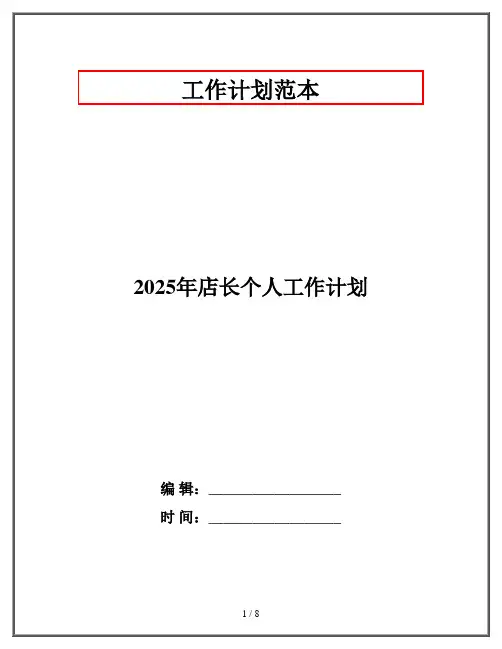 工作计划范本

2025年店长个人工作计划

编 辑：____

时 间：____

1 / 8